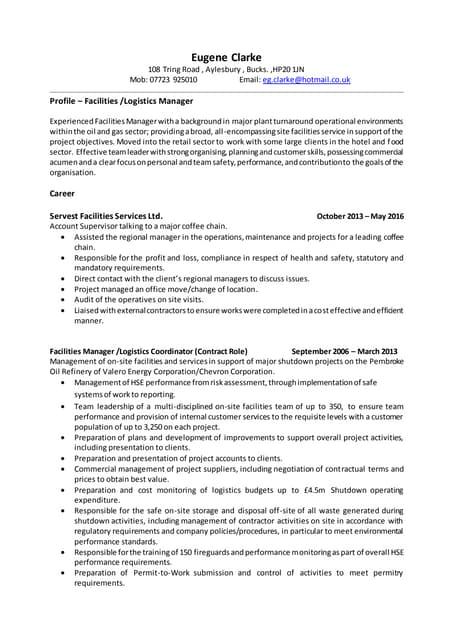 Eugene Clarke
108 Tring Road , Aylesbury , Bucks. ,HP20 1JN
Mob: 07723 925010 Email: eg.clarke@hotmail.co.uk

Profile – Facilities /Logistics Manager

Experienced Facilities Manager with a background in major plant turnaround operational environments within the oil and gas sector; providing a broad, all-encompassing site facilities service in support of the project objectives. Moved into the retail sector to work with some large clients in the hotel and food sector. Effective team leader with strong organising, planning and customer skills, possessing commercial acumen and a clear focus on personal and team safety, performance, and contribution to the goals of the organisation.

Career

Servest Facilities Services Ltd. October 2013 – May 2016
Account Supervisor talking to a major coffee chain.
• Assisted the regional manager in the operations, maintenance and projects for a leading coffee chain.
• Responsible for the profit and loss, compliance in respect of health and safety, statutory and mandatory requirements.
• Direct contact with the client's regional managers to discuss issues.
• Project managed an office move/change of location.
• Audit of the operatives on site visits.
• Liaised with external contractors to ensure works were completed in a cost effective and efficient manner.

Facilities Manager /Logistics Coordinator (Contract Role) September 2006 – March 2013
Management of on-site facilities and services in support of major shutdown projects on the Pembroke Oil Refinery of Valero Energy Corporation/Chevron Corporation.
• Management of HSE performance from risk assessment, through implementation of safe systems of work to reporting.
• Team leadership of a multi-disciplined on-site facilities team of up to 350, to ensure team performance and provision of internal customer services to the requisite levels with a customer population of up to 3,250 on each project.
• Preparation of plans and development of improvements to support overall project activities, including presentation to clients.
• Preparation and presentation of project accounts to clients.
• Commercial management of project suppliers, including negotiation of contractual terms and prices to obtain best value.
• Preparation and cost monitoring of logistics budgets up to £4.5m Shutdown operating expenditure.
• Responsible for the safe on-site storage and disposal off-site of all waste generated during shutdown activities, including management of contractor activities on site in accordance with regulatory requirements and company policies/procedures, in particular to meet environmental performance standards.
• Responsible for the training of 150 fireguards and performance monitoring as part of overall HSE performance requirements.
• Preparation of Permit-to-Work submission and control of activities to meet permitry requirements.